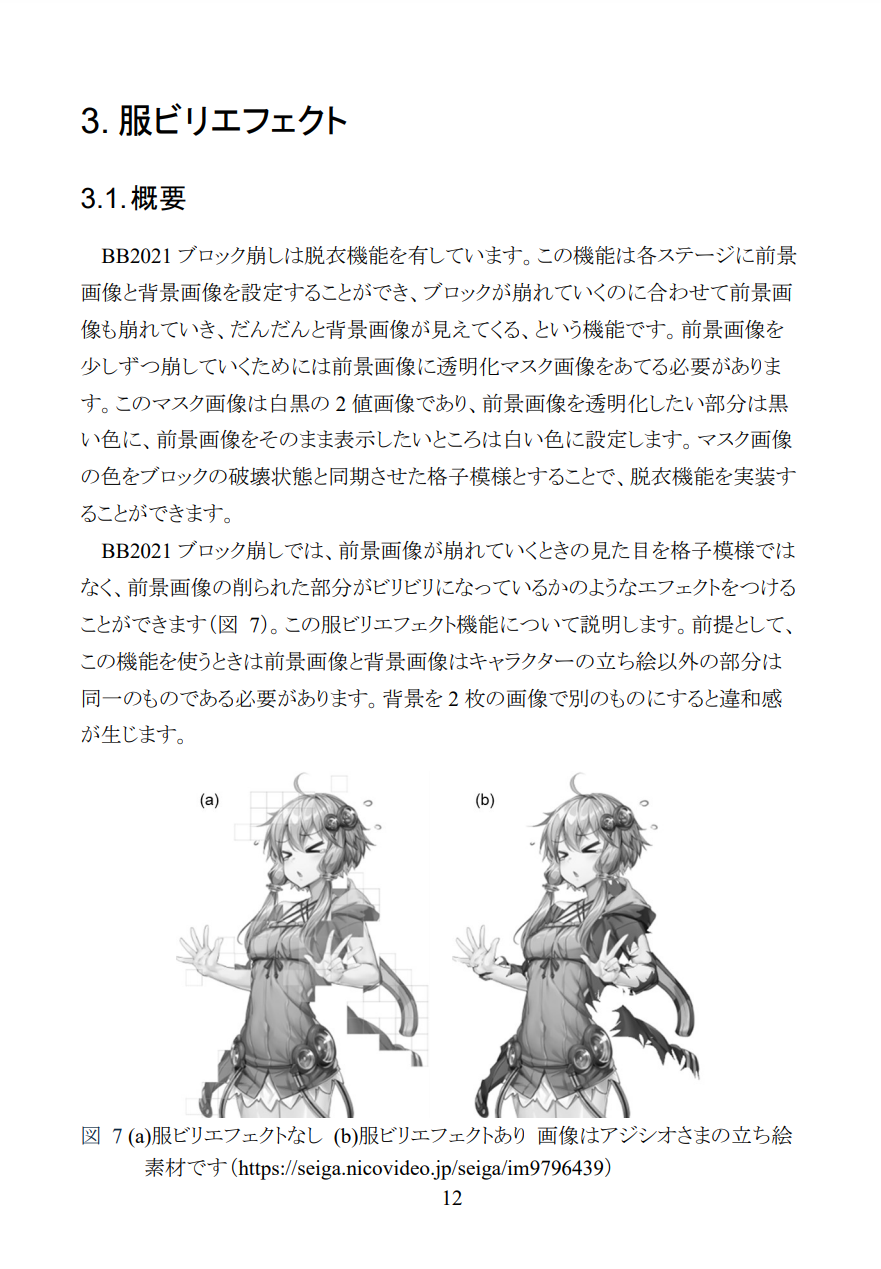 3. 服ビリエフェクト

3.1. 概要

BB2021 ブロック崩しは脱衣機能を有しています。この機能は各ステージに前景画像と背景画像を設定することができ、ブロックが崩れていくのに合わせて前景画像も崩れていき、だんだんと背景画像が見えてくる、という機能です。前景画像を少しずつ崩していくためには前景画像に透明化マスク画像をあてる必要があります。このマスク画像は白黒の 2 値画像であり、前景画像を透明化したい部分は黒い色に、前景画像をそのまま表示したいところは白い色に設定します。マスク画像の色をブロックの破壊状態と同期させた格子模様とすることで、脱衣機能を実装することができます。

BB2021 ブロック崩しでは、前景画像が崩れていくときの見た目を格子模様ではなく、前景画像の削られた部分がビリビリになっているかのようなエフェクトをつけることができます（図 7)。この服ビリエフェクト機能について説明します。前提として、この機能を使うときは前景画像と背景画像はキャラクターの立ち絵以外の部分は同一のものである必要があります。背景を 2 枚の画像で別のものにすると違和感が生じます。

(a)

(b)

図 7 (a)服ビリエフェクトなし (b)服ビリエフェクトあり 画像はアジシオさまの立ち絵素材です（https://seiga.nicovideo.jp/seiga/im9796439）

12